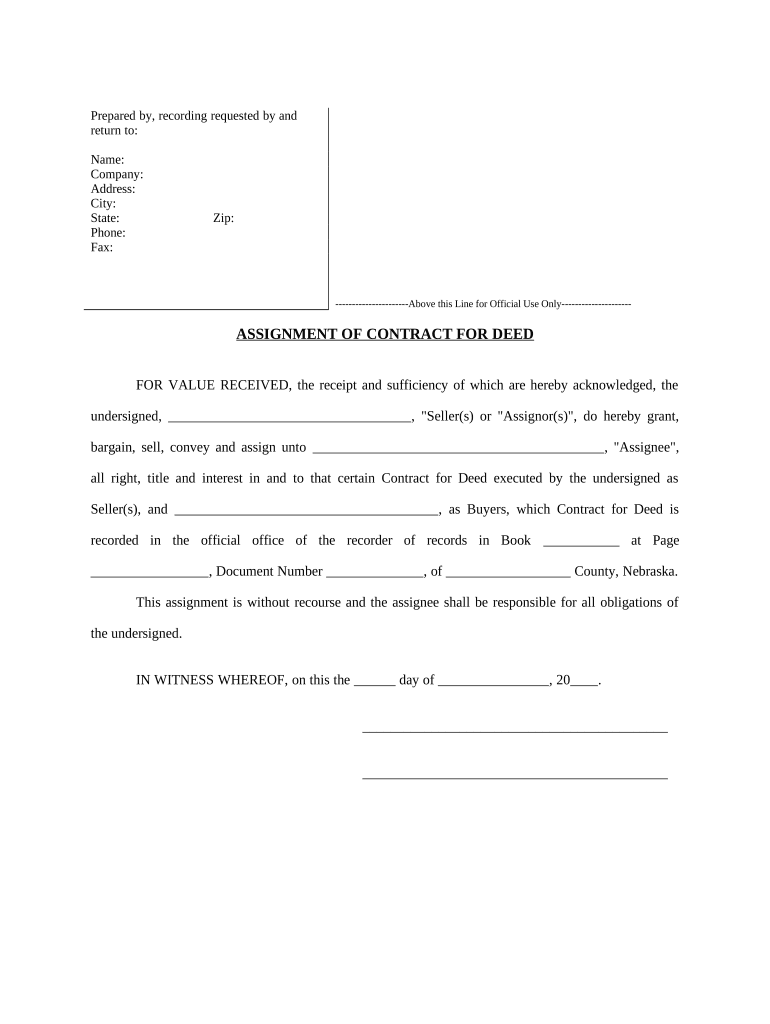 Prepared by, recording requested by and return to:

Name:
Company:
Address:
City:
State: Zip:
Phone:
Fax:

---------------------Above this Line for Official Use Only--------------------

ASSIGNMENT OF CONTRACT FOR DEED

FOR VALUE RECEIVED, the receipt and sufficiency of which are hereby acknowledged, the undersigned, ___________________________________, "Seller(s) or "Assignor(s)", do hereby grant, bargain, sell, convey and assign unto __________________________________________, "Assignee", all right, title and interest in and to that certain Contract for Deed executed by the undersigned as Seller(s), and ______________________________________, as Buyers, which Contract for Deed is recorded in the official office of the recorder of records in Book ___________ at Page _________________, Document Number ______________, of __________________ County, Nebraska.

This assignment is without recourse and the assignee shall be responsible for all obligations of the undersigned.

IN WITNESS WHEREOF, on this the ______ day of ________________, 20____.

____________________________________________

____________________________________________